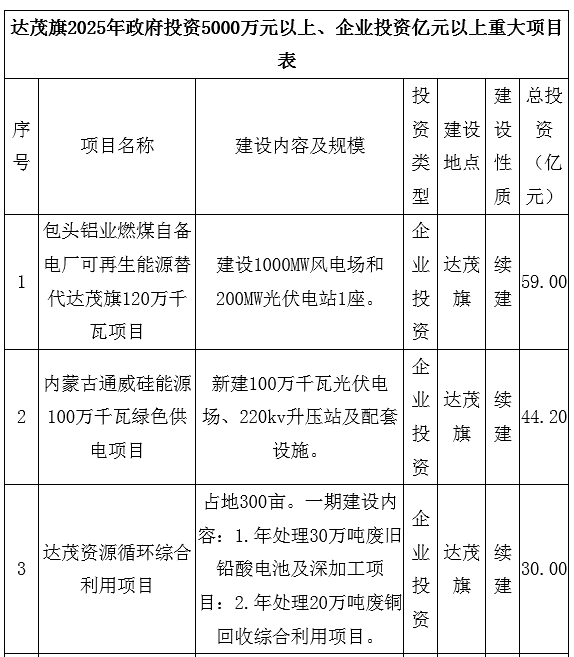 达茂旗2025年政府投资5000万元以上、企业投资亿元以上重大项目表

| 序号 | 项目名称 | 建设内容及规模 | 投资类型 | 建设地点 | 建设性质 | 总投资（亿元） |
|---|---|---|---|---|---|---|
| 1 | 包头铝业燃煤自备电厂可再生能源替代达茂旗120万千瓦项目 | 建设1000MW风电场和200MW光伏电站1座。 | 企业投资 | 达茂旗 | 续建 | 59.00 |
| 2 | 内蒙古通威硅能源100万千瓦绿色供电项目 | 新建100万千瓦光伏电场、220kv升压站及配套设施。 | 企业投资 | 达茂旗 | 续建 | 44.20 |
| 3 | 达茂资源循环综合利用项目 | 占地300亩。一期建设内容：1.年处理30万吨废旧铅酸电池及深加工项目：2.年处理20万吨废铜回收综合利用项目。 | 企业投资 | 达茂旗 | 续建 | 30.00 |